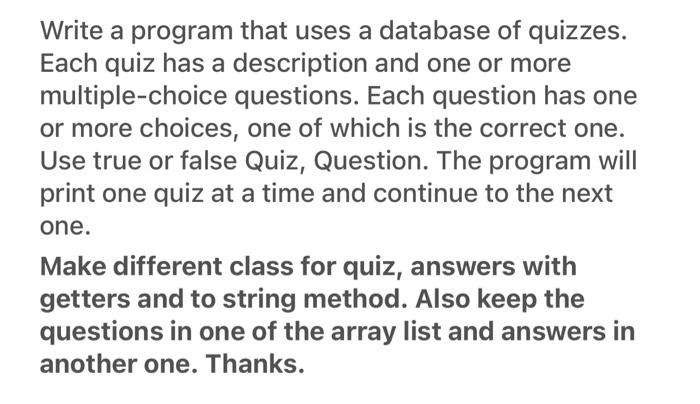 Write a program that uses a database of quizzes. Each quiz has a description and one or more multiple-choice questions. Each question has one or more choices, one of which is the correct one. Use true or false Quiz, Question. The program will print one quiz at a time and continue to the next one.

Make different class for quiz, answers with getters and to string method. Also keep the questions in one of the array list and answers in another one. Thanks.